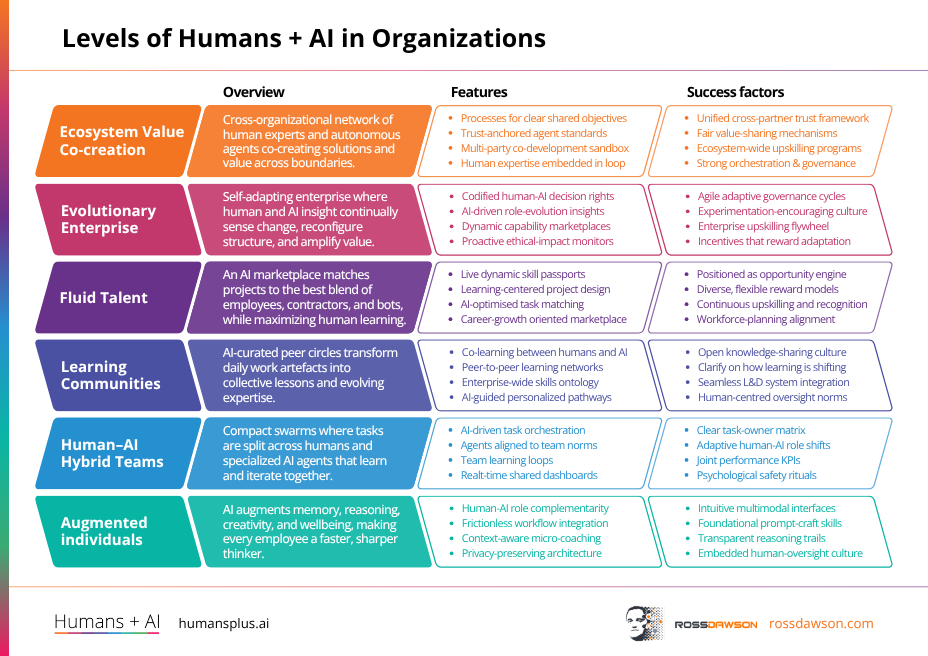 Levels of Humans + AI in Organizations

| | Overview | Features | Success factors |
|---|---|---|---|
| Ecosystem Value Co-creation | Cross-organizational network of human experts and autonomous agents co-creating solutions and value across boundaries. | • Processes for clear shared objectives • Trust-anchored agent standards • Multi-party co-development sandbox • Human expertise embedded in loop | • Unified cross-partner trust framework • Fair value-sharing mechanisms • Ecosystem-wide upskilling programs • Strong orchestration & governance |
| Evolutionary Enterprise | Self-adapting enterprise where human and AI insight continually sense change, reconfigure structure, and amplify value. | • Codified human-AI decision rights • AI-driven role-evolution insights • Dynamic capability marketplaces • Proactive ethical-impact monitors | • Agile adaptive governance cycles • Experimentation-encouraging culture • Enterprise upskilling flywheel • Incentives that reward adaptation |
| Fluid Talent | An AI marketplace matches projects to the best blend of employees, contractors, and bots, while maximizing human learning. | • Live dynamic skill passports • Learning-centered project design • AI-optimised task matching • Career-growth oriented marketplace | • Positioned as opportunity engine • Diverse, flexible reward models • Continuous upskilling and recognition • Workforce-planning alignment |
| Learning Communities | AI-curated peer circles transform daily work artefacts into collective lessons and evolving expertise. | • Co-learning between humans and AI • Peer-to-peer learning networks • Enterprise-wide skills ontology • AI-guided personalized pathways | • Open knowledge-sharing culture • Clarify on how learning is shifting • Seamless L&D system integration • Human-centred oversight norms |
| Human–AI Hybrid Teams | Compact swarms where tasks are split across humans and specialized AI agents that learn and iterate together. | • AI-driven task orchestration • Agents aligned to team norms • Team learning loops • Realt-time shared dashboards | • Clear task-owner matrix • Adaptive human-AI role shifts • Joint performance KPIs • Psychological safety rituals |
| Augmented individuals | AI augments memory, reasoning, creativity, and wellbeing, making every employee a faster, sharper thinker. | • Human-AI role complementarity • Frictionless workflow integration • Context-aware micro-coaching • Privacy-preserving architecture | • Intuitive multimodal interfaces • Foundational prompt-craft skills • Transparent reasoning trails • Embedded human-oversight culture |

Humans + AI humansplus.ai

ROSSDAWSON rossdawson.com